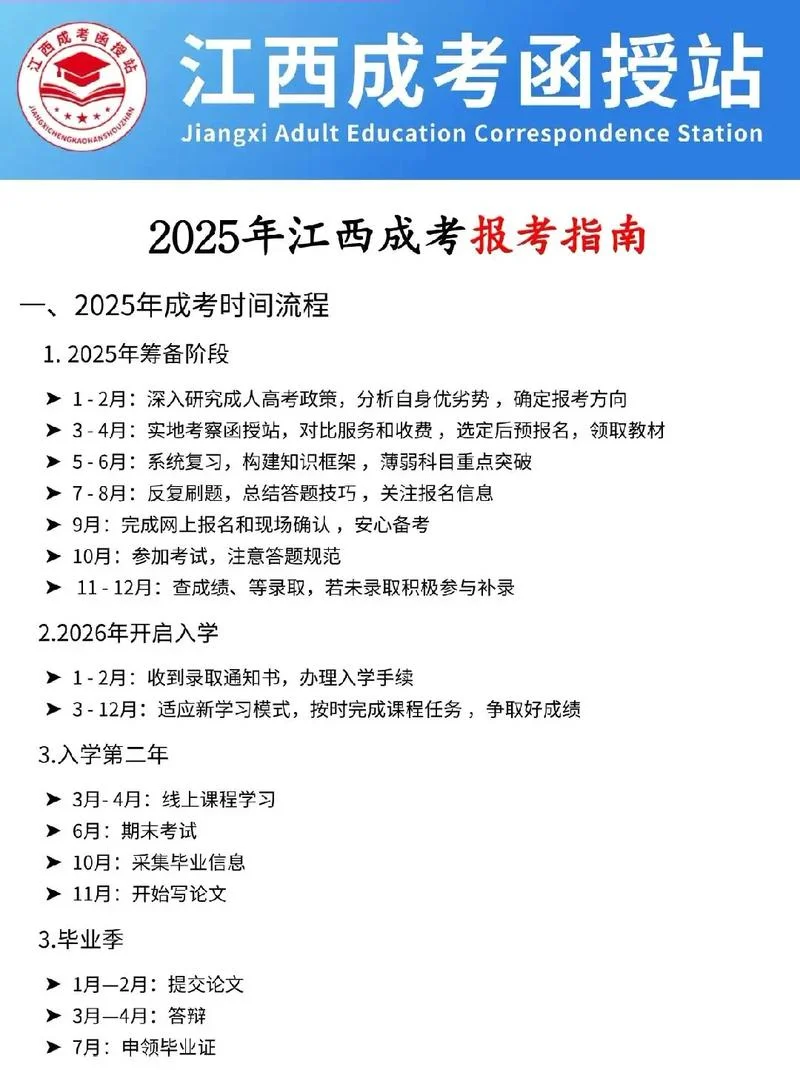 江西成考函授站
JIANGXICHENGKAOHANSHOUZHAN

江西成考函授站
Jiangxi Adult Education Correspondence Station

2025年江西成考报考指南

一、2025年成考时间流程

1. 2025年筹备阶段

➤ 1 - 2月：深入研究成人高考政策，分析自身优劣势，确定报考方向
➤ 3 - 4月：实地考察函授站，对比服务和收费，选定后预报名，领取教材
➤ 5 - 6月：系统复习，构建知识框架，薄弱科目重点突破
➤ 7 - 8月：反复刷题，总结答题技巧，关注报名信息
➤ 9月：完成网上报名和现场确认，安心备考
➤ 10月：参加考试，注意答题规范
➤ 11 - 12月：查成绩、等录取，若未录取积极参与补录

2.2026年开启入学

➤ 1 - 2月：收到录取通知书，办理入学手续
➤ 3 - 12月：适应新学习模式，按时完成课程任务，争取好成绩

3.入学第二年

➤ 3月- 4月：线上课程学习
➤ 6月：期末考试
➤ 10月：采集毕业信息
➤ 11月：开始写论文

3.毕业季

➤ 1月—2月：提交论文
➤ 3月—4月：答辩
➤ 7月：申领毕业证